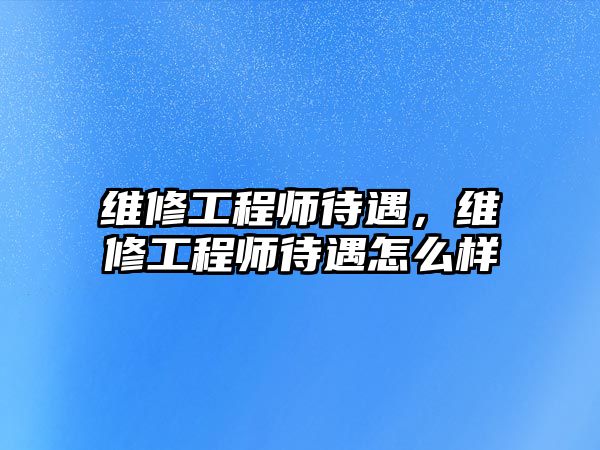 维修工程师待遇，维修工程师待遇怎么样